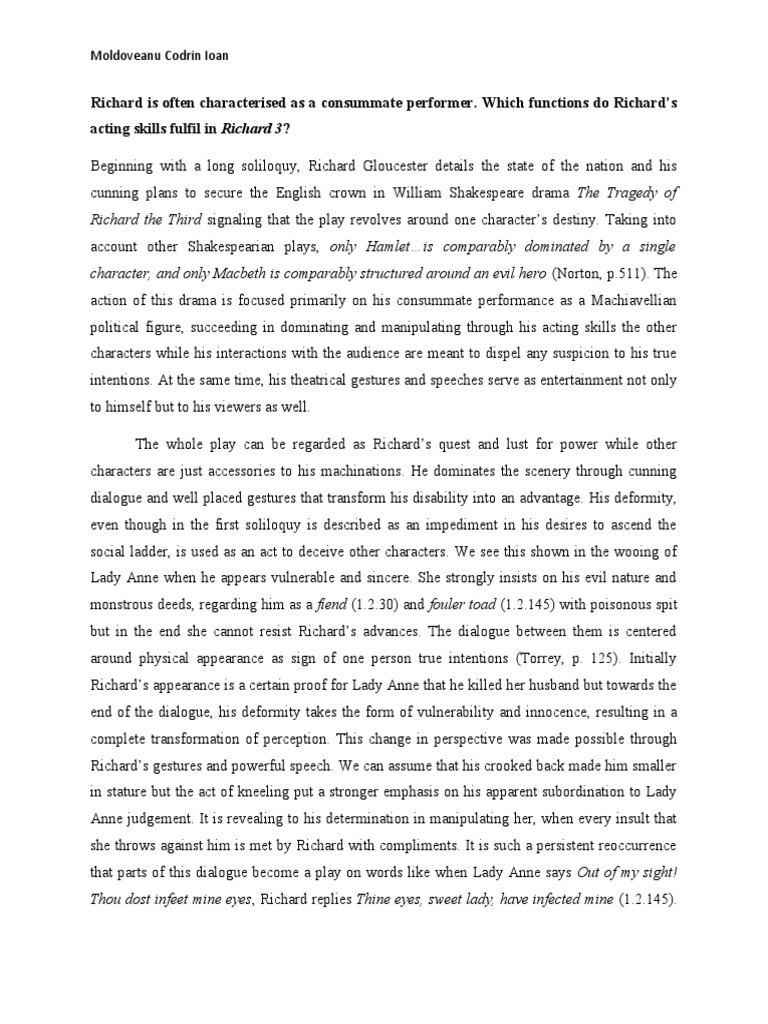 Moldoveanu Codrin Ioan

Richard is often characterised as a consummate performer. Which functions do Richard's acting skills fulfil in Richard 3?

Beginning with a long soliloquy, Richard Gloucester details the state of the nation and his cunning plans to secure the English crown in William Shakespeare drama The Tragedy of Richard the Third signaling that the play revolves around one character's destiny. Taking into account other Shakespearian plays, only Hamlet…is comparably dominated by a single character, and only Macbeth is comparably structured around an evil hero (Norton, p.511). The action of this drama is focused primarily on his consummate performance as a Machiavellian political figure, succeeding in dominating and manipulating through his acting skills the other characters while his interactions with the audience are meant to dispel any suspicion to his true intentions. At the same time, his theatrical gestures and speeches serve as entertainment not only to himself but to his viewers as well.

The whole play can be regarded as Richard's quest and lust for power while other characters are just accessories to his machinations. He dominates the scenery through cunning dialogue and well placed gestures that transform his disability into an advantage. His deformity, even though in the first soliloquy is described as an impediment in his desires to ascend the social ladder, is used as an act to deceive other characters. We see this shown in the wooing of Lady Anne when he appears vulnerable and sincere. She strongly insists on his evil nature and monstrous deeds, regarding him as a fiend (1.2.30) and fouler toad (1.2.145) with poisonous spit but in the end she cannot resist Richard's advances. The dialogue between them is centered around physical appearance as sign of one person true intentions (Torrey, p. 125). Initially Richard's appearance is a certain proof for Lady Anne that he killed her husband but towards the end of the dialogue, his deformity takes the form of vulnerability and innocence, resulting in a complete transformation of perception. This change in perspective was made possible through Richard's gestures and powerful speech. We can assume that his crooked back made him smaller in stature but the act of kneeling put a stronger emphasis on his apparent subordination to Lady Anne judgement. It is revealing to his determination in manipulating her, when every insult that she throws against him is met by Richard with compliments. It is such a persistent reoccurrence that parts of this dialogue become a play on words like when Lady Anne says Out of my sight! Thou dost infeet mine eyes, Richard replies Thine eyes, sweet lady, have infected mine (1.2.145).